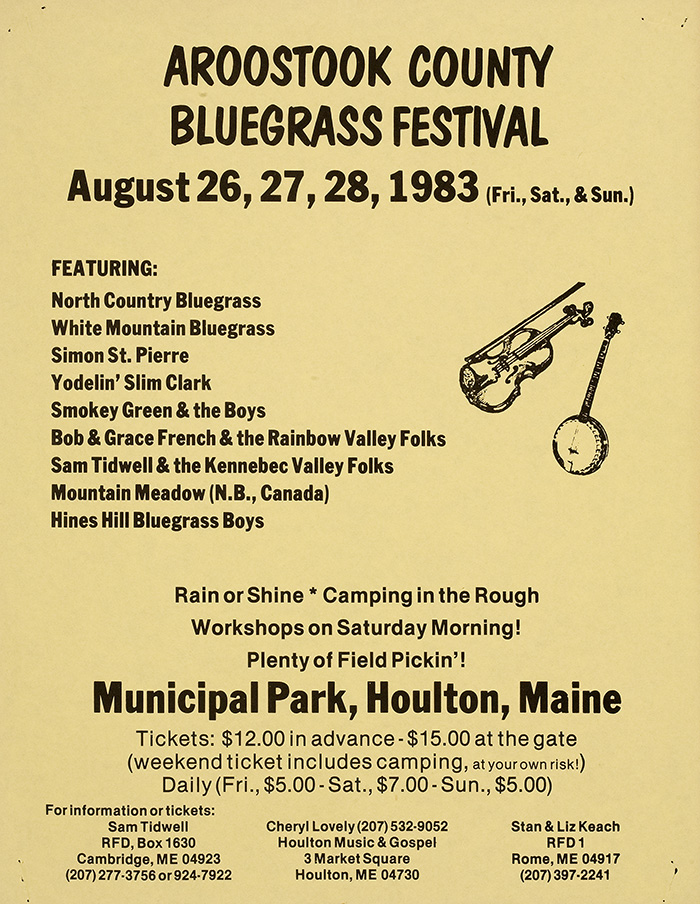 AROOSTOOK COUNTY
BLUEGRASS FESTIVAL

August 26, 27, 28, 1983 (Fri., Sat., & Sun.)

FEATURING:
North Country Bluegrass
White Mountain Bluegrass
Simon St. Pierre
Yodelin' Slim Clark
Smokey Green & the Boys
Bob & Grace French & the Rainbow Valley Folks
Sam Tidwell & the Kennebec Valley Folks
Mountain Meadow (N.B., Canada)
Hines Hill Bluegrass Boys

Rain or Shine * Camping in the Rough
Workshops on Saturday Morning!
Plenty of Field Pickin'!

Municipal Park, Houlton, Maine

Tickets: $12.00 in advance - $15.00 at the gate
(weekend ticket includes camping, at your own risk!)
Daily (Fri., $5.00 - Sat., $7.00 - Sun., $5.00)

For information or tickets:
Sam Tidwell
RFD, Box 1630
Cambridge, ME 04923
(207) 277-3756 or 924-7922

Cheryl Lovely (207) 532-9052
Houlton Music & Gospel
3 Market Square
Houlton, ME 04730

Stan & Liz Keach
RFD 1
Rome, ME 04917
(207) 397-2241